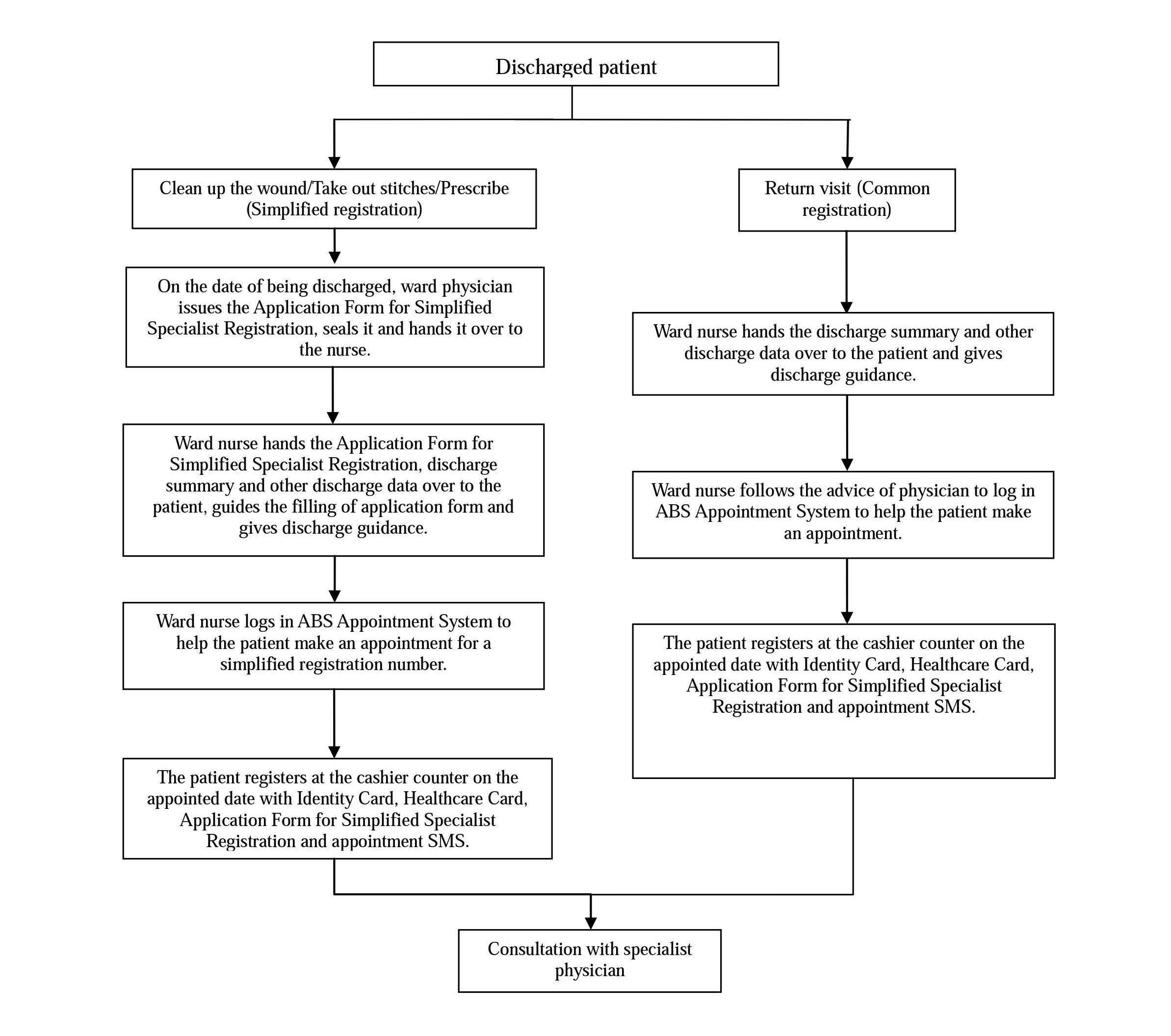 Discharged patient

Clean up the wound/Take out stitches/Prescribe (Simplified registration)

On the date of being discharged, ward physician issues the Application Form for Simplified Specialist Registration, seals it and hands it over to the nurse.

Ward nurse hands the Application Form for Simplified Specialist Registration, discharge summary and other discharge data over to the patient, guides the filling of application form and gives discharge guidance.

Ward nurse logs in ABS Appointment System to help the patient make an appointment for a simplified registration number.

The patient registers at the cashier counter on the appointed date with Identity Card, Healthcare Card, Application Form for Simplified Specialist Registration and appointment SMS.

Return visit (Common registration)

Ward nurse hands the discharge summary and other discharge data over to the patient and gives discharge guidance.

Ward nurse follows the advice of physician to log in ABS Appointment System to help the patient make an appointment.

The patient registers at the cashier counter on the appointed date with Identity Card, Healthcare Card, Application Form for Simplified Specialist Registration and appointment SMS.

Consultation with specialist physician